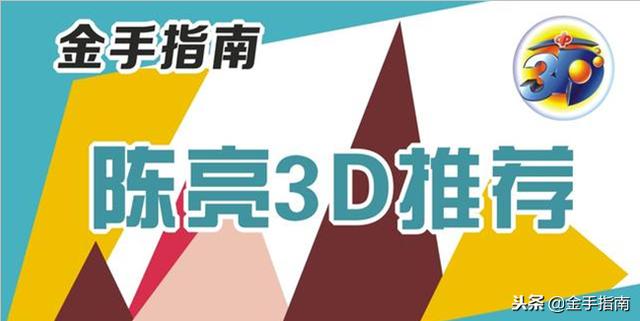 金手指南

3D

陈亮3D推荐

头条 @金手指南